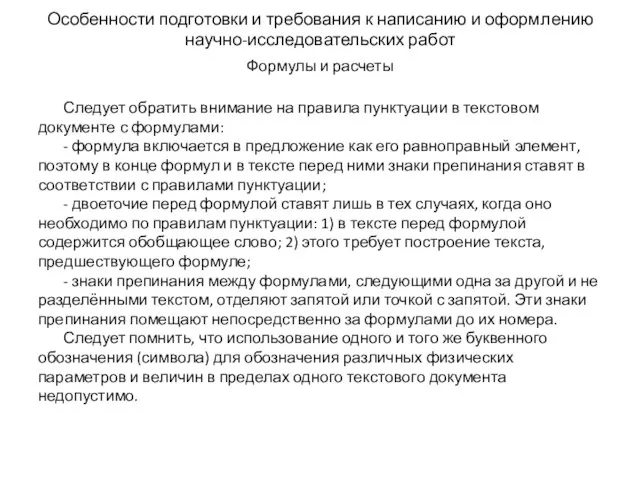 Особенности подготовки и требования к написанию и оформлению научно-исследовательских работ

Формулы и расчеты

Следует обратить внимание на правила пунктуации в текстовом документе с формулами:

- формула включается в предложение как его равноправный элемент, поэтому в конце формул и в тексте перед ними знаки препинания ставят в соответствии с правилами пунктуации;

- двоеточие перед формулой ставят лишь в тех случаях, когда оно необходимо по правилам пунктуации: 1) в тексте перед формулой содержится обобщающее слово; 2) этого требует построение текста, предшествующего формуле;

- знаки препинания между формулами, следующими одна за другой и не разделёнными текстом, отделяют запятой или точкой с запятой. Эти знаки препинания помещают непосредственно за формулами до их номера.

Следует помнить, что использование одного и того же буквенного обозначения (символа) для обозначения различных физических параметров и величин в пределах одного текстового документа недопустимо.